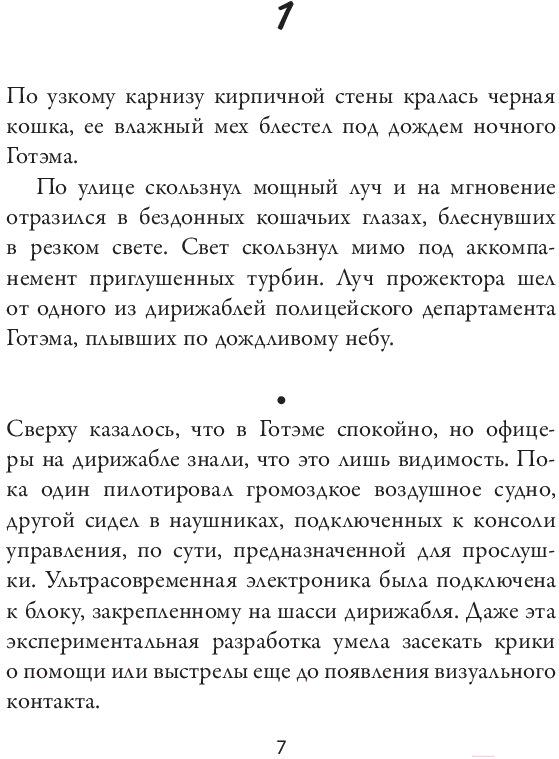 1

По узкому карнизу кирпичной стены кралась черная кошка, ее влажный мех блестел под дождем ночного Готэма.

По улице скользнул мощный луч и на мгновение отразился в бездонных кошачьих глазах, блеснувших в резком свете. Свет скользнул мимо под аккомпанемент приглушенных турбин. Луч прожектора шел от одного из дирижаблей полицейского департамента Готэма, плывших по дождливому небу.

•

Сверху казалось, что в Готэме спокойно, но офицеры на дирижабле знали, что это лишь видимость. Пока один пилотировал громоздкое воздушное судно, другой сидел в наушниках, подключенных к консоли управления, по сути, предназначенной для прослушки. Ультрасовременная электроника была подключена к блоку, закрепленному на шасси дирижабля. Даже эта экспериментальная разработка умела засекать крики о помощи или выстрелы еще до появления визуального контакта.

7